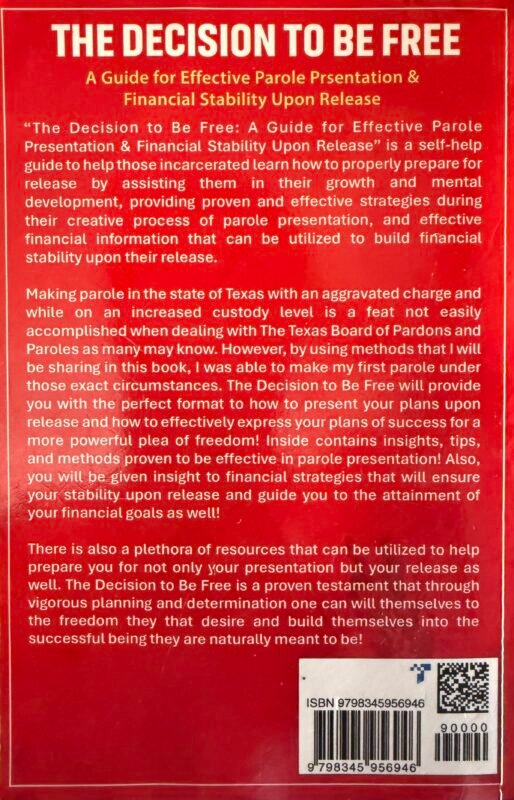 THE DECISION TO BE FREE

A Guide for Effective Parole Prsentation & Financial Stability Upon Release

"The Decision to Be Free: A Guide for Effective Parole Presentation & Financial Stability Upon Release" is a self-help guide to help those incarcerated learn how to properly prepare for release by assisting them in their growth and mental development, providing proven and effective strategies during their creative process of parole presentation, and effective financial information that can be utilized to build financial stability upon their release.

Making parole in the state of Texas with an aggravated charge and while on an increased custody level is a feat not easily accomplished when dealing with The Texas Board of Pardons and Paroles as many may know. However, by using methods that I will be sharing in this book, I was able to make my first parole under those exact circumstances. The Decision to Be Free will provide you with the perfect format to how to present your plans upon release and how to effectively express your plans of success for a more powerful plea of freedom! Inside contains insights, tips, and methods proven to be effective in parole presentation! Also, you will be given insight to financial strategies that will ensure your stability upon release and guide you to the attainment of your financial goals as well!

There is also a plethora of resources that can be utilized to help prepare you for not only your presentation but your release as well. The Decision to Be Free is a proven testament that through vigorous planning and determination one can will themselves to the freedom they that desire and build themselves into the successful being they are naturally meant to be!

ISBN 9798345956946

90000

9 798345 956946